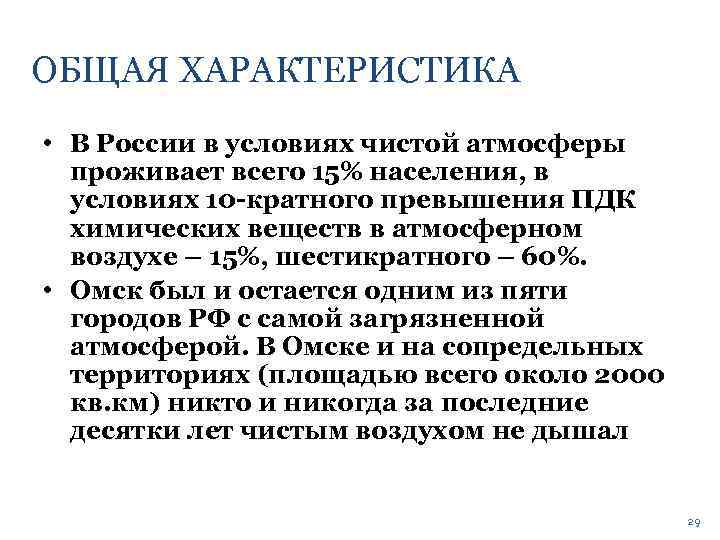 ОБЩАЯ ХАРАКТЕРИСТИКА

• В России в условиях чистой атмосферы проживает всего 15% населения, в условиях 10-кратного превышения ПДК химических веществ в атмосферном воздухе – 15%, шестикратного – 60%.

• Омск был и остается одним из пяти городов РФ с самой загрязненной атмосферой. В Омске и на сопредельных территориях (площадью всего около 2000 кв.км) никто и никогда за последние десятки лет чистым воздухом не дышал

29